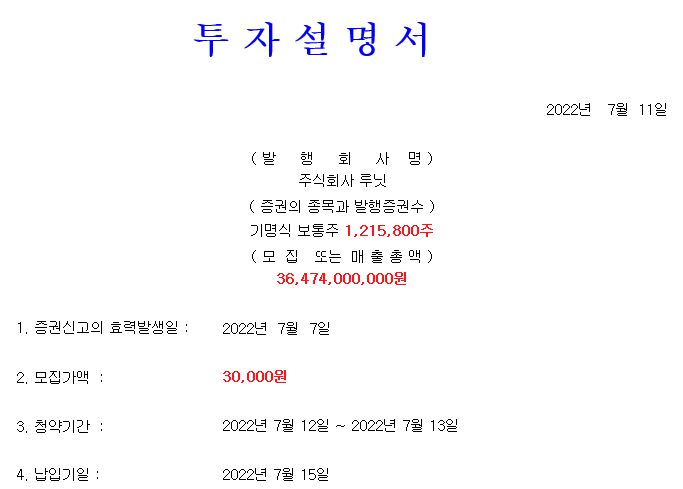 투 자 설 명 서

2022년 7월 11일

( 발 행 회 사 명 )
주식회사 루닛
( 증권의 종목과 발행증권수 )
기명식 보통주 1,215,800주
( 모 집 또는 매 출 총 액 )
36,474,000,000원

1. 증권신고의 효력발생일 : 2022년 7월 7일

2. 모집가액 : 30,000원

3. 청약기간 : 2022년 7월 12일 ~ 2022년 7월 13일

4. 납입기일 : 2022년 7월 15일